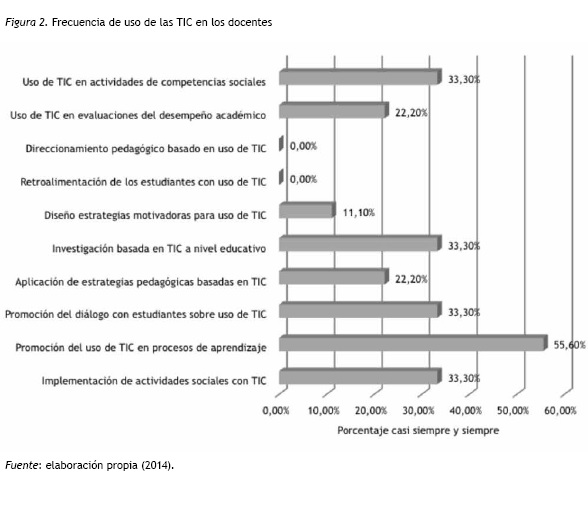 Figura 2. Frecuencia de uso de las TIC en los docentes

Uso de TIC en actividades de competencias sociales 33,30%
Uso de TIC en evaluaciones del desempeño académico 22,20%
Direccionamiento pedagógico basado en uso de TIC 0,00%
Retroalimentación de los estudiantes con uso de TIC 0,00%
Diseño estrategias motivadoras para uso de TIC 11,10%
Investigación basada en TIC a nivel educativo 33,30%
Aplicación de estrategias pedagógicas basadas en TIC 22,20%
Promoción del diálogo con estudiantes sobre uso de TIC 33,30%
Promoción del uso de TIC en procesos de aprendizaje 55,60%
Implementación de actividades sociales con TIC 33,30%

0,00% 10,00% 20,00% 30,00% 40,00% 50,00% 60,00%

Porcentaje casi siempre y siempre

Fuente: elaboración propia (2014).